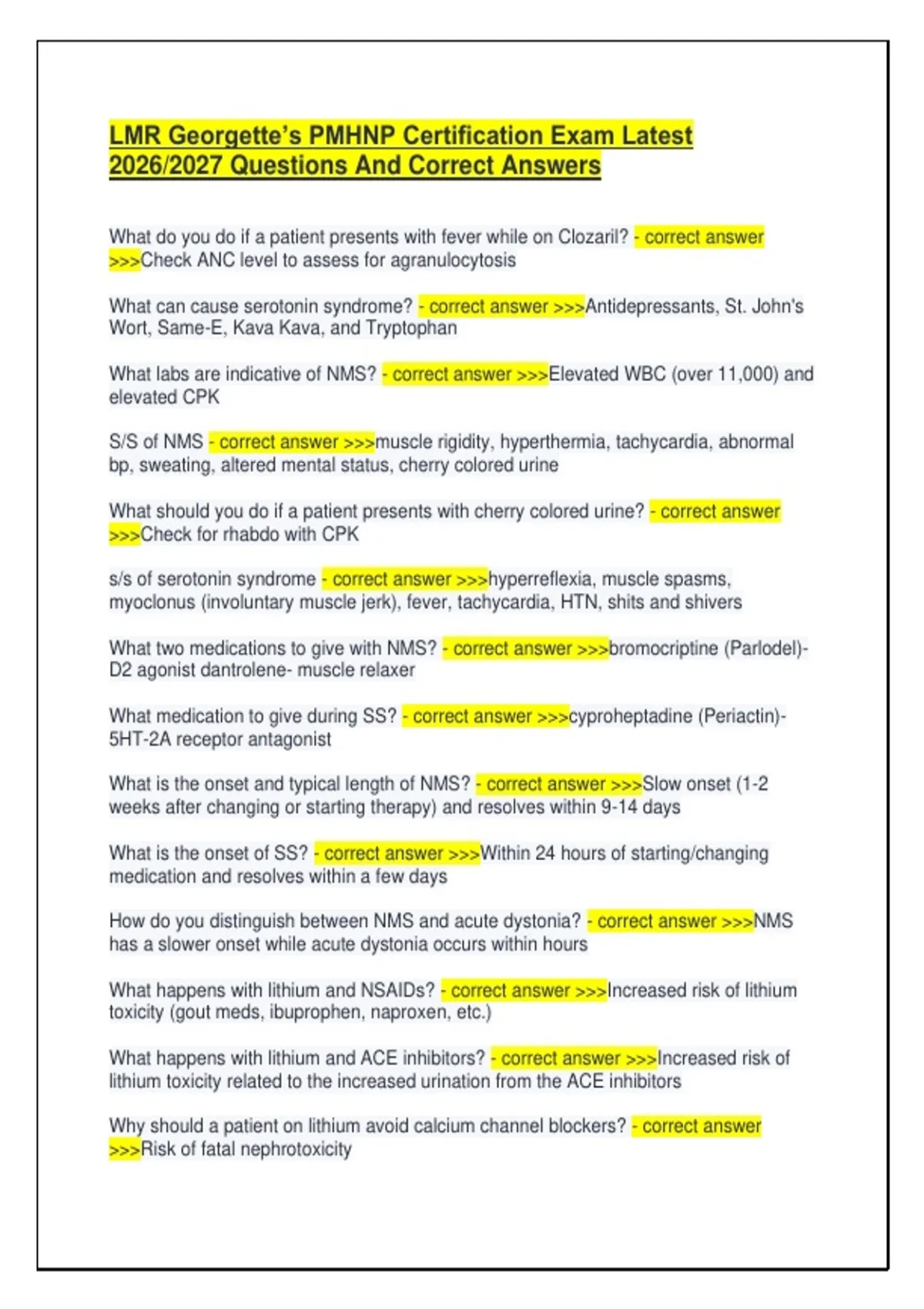 LMR Georgette's PMHNP Certification Exam Latest 2026/2027 Questions And Correct Answers

What do you do if a patient presents with fever while on Clozaril? - correct answer >>>Check ANC level to assess for agranulocytosis

What can cause serotonin syndrome? - correct answer >>>Antidepressants, St. John's Wort, Same-E, Kava Kava, and Tryptophan

What labs are indicative of NMS? - correct answer >>>Elevated WBC (over 11,000) and elevated CPK

S/S of NMS - correct answer >>>muscle rigidity, hyperthermia, tachycardia, abnormal bp, sweating, altered mental status, cherry colored urine

What should you do if a patient presents with cherry colored urine? - correct answer >>>Check for rhabdo with CPK

s/s of serotonin syndrome - correct answer >>>hyperreflexia, muscle spasms, myoclonus (involuntary muscle jerk), fever, tachycardia, HTN, shits and shivers

What two medications to give with NMS? - correct answer >>>bromocriptine (Parlodel)- D2 agonist dantrolene- muscle relaxer

What medication to give during SS? - correct answer >>>cyproheptadine (Periactin)- 5HT-2A receptor antagonist

What is the onset and typical length of NMS? - correct answer >>>Slow onset (1-2 weeks after changing or starting therapy) and resolves within 9-14 days

What is the onset of SS? - correct answer >>>Within 24 hours of starting/changing medication and resolves within a few days

How do you distinguish between NMS and acute dystonia? - correct answer >>>NMS has a slower onset while acute dystonia occurs within hours

What happens with lithium and NSAIDs? - correct answer >>>Increased risk of lithium toxicity (gout meds, ibuprophen, naproxen, etc.)

What happens with lithium and ACE inhibitors? - correct answer >>>Increased risk of lithium toxicity related to the increased urination from the ACE inhibitors

Why should a patient on lithium avoid calcium channel blockers? - correct answer >>>Risk of fatal nephrotoxicity